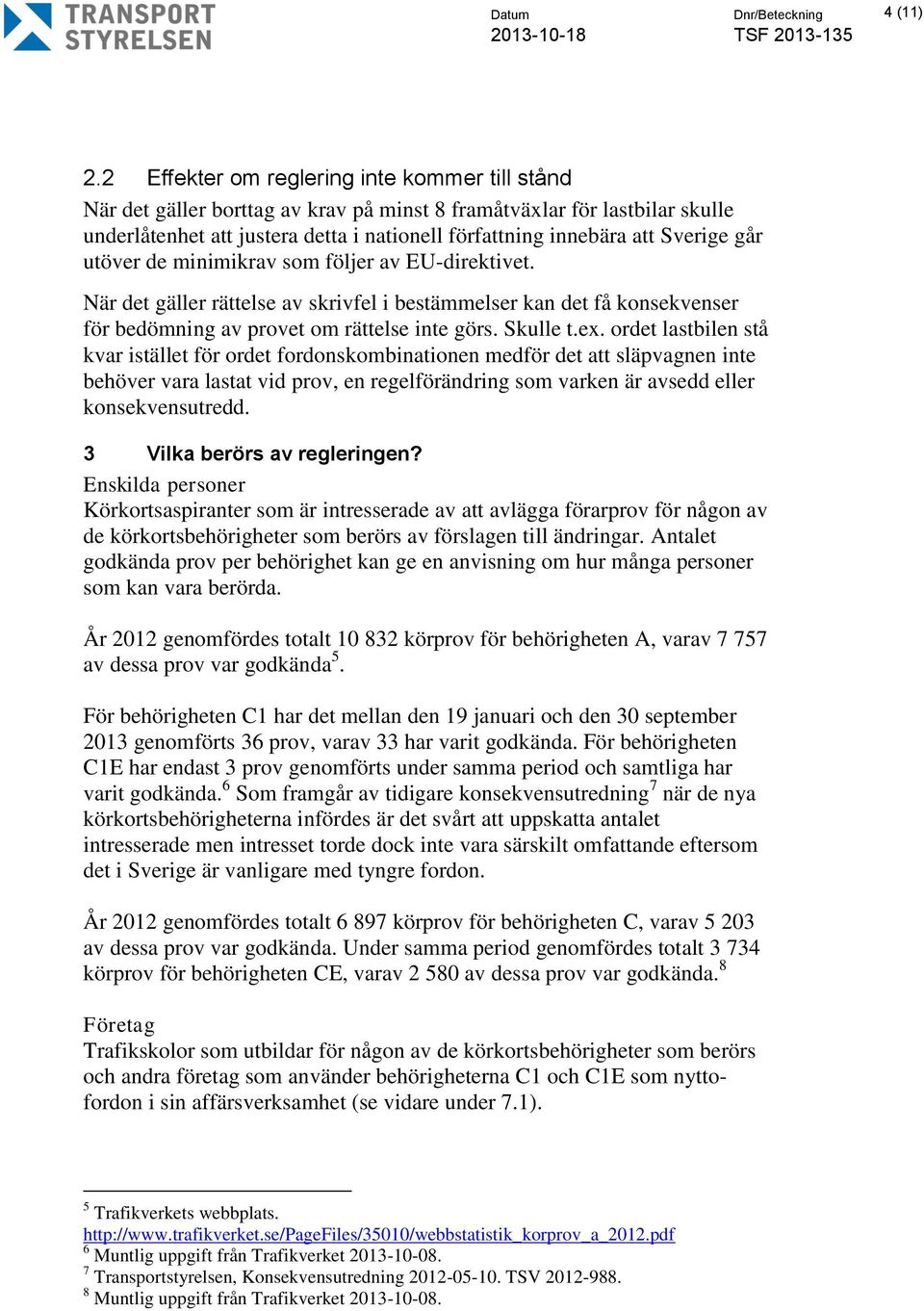 TRANSPORT STYRELSEN

Datum
2013-10-18

Dnr/Beteckning
TSF 2013-135

4 (11)

2.2 Effekter om reglering inte kommer till stånd
När det gäller borttag av krav på minst 8 framåtväxlar för lastbilar skulle underlåtenhet att justera detta i nationell författning innebära att Sverige går utöver de minimikrav som följer av EU-direktivet.

När det gäller rättelse av skrivfel i bestämmelser kan det få konsekvenser för bedömning av provet om rättelse inte görs. Skulle t.ex. ordet lastbilen stå kvar istället för ordet fordonskombinationen medför det att släpvagnen inte behöver vara lastat vid prov, en regelförändring som varken är avsedd eller konsekvensutredd.

3 Vilka berörs av regleringen?
Enskilda personer
Körkortsaspiranter som är intresserade av att avlägga förarprov för någon av de körkortsbehörigheter som berörs av förslagen till ändringar. Antalet godkända prov per behörighet kan ge en anvisning om hur många personer som kan vara berörda.

År 2012 genomfördes totalt 10 832 körprov för behörigheten A, varav 7 757 av dessa prov var godkända$^5$.

För behörigheten C1 har det mellan den 19 januari och den 30 september 2013 genomförts 36 prov, varav 33 har varit godkända. För behörigheten C1E har endast 3 prov genomförts under samma period och samtliga har varit godkända.$^6$ Som framgår av tidigare konsekvensutredning$^7$ när de nya körkortsbehörigheterna infördes är det svårt att uppskatta antalet intresserade men intresset torde dock inte vara särskilt omfattande eftersom det i Sverige är vanligare med tyngre fordon.

År 2012 genomfördes totalt 6 897 körprov för behörigheten C, varav 5 203 av dessa prov var godkända. Under samma period genomfördes totalt 3 734 körprov för behörigheten CE, varav 2 580 av dessa prov var godkända.$^8$

Företag
Trafikskolor som utbildar för någon av de körkortsbehörigheter som berörs och andra företag som använder behörigheterna C1 och C1E som nyttofordon i sin affärsverksamhet (se vidare under 7.1).

$^5$ Trafikverkets webbplats.
http://www.trafikverket.se/PageFiles/35010/webbstatistik_korprov_a_2012.pdf
$^6$ Muntlig uppgift från Trafikverket 2013-10-08.
$^7$ Transportstyrelsen, Konsekvensutredning 2012-05-10. TSV 2012-988.
$^8$ Muntlig uppgift från Trafikverket 2013-10-08.